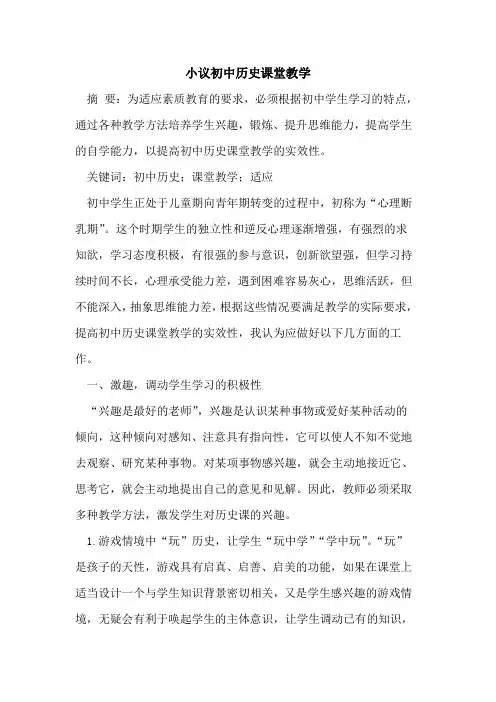 小议初中历史课堂教学

摘 要：为适应素质教育的要求，必须根据初中学生学习的特点，通过各种教学方法培养学生兴趣，锻炼、提升思维能力，提高学生的自学能力，以提高初中历史课堂教学的实效性。

关键词：初中历史；课堂教学；适应

初中学生正处于儿童期向青年期转变的过程中，初称为“心理断乳期”。这个时期学生的独立性和逆反心理逐渐增强，有强烈的求知欲，学习态度积极，有很强的参与意识，创新欲望强，但学习持续时间不长，心理承受能力差，遇到困难容易灰心，思维活跃，但不能深入，抽象思维能力差，根据这些情况要满足教学的实际要求，提高初中历史课堂教学的实效性，我认为应做好以下几方面的工作。

一、激趣，调动学生学习的积极性

“兴趣是最好的老师”，兴趣是认识某种事物或爱好某种活动的倾向，这种倾向对感知、注意具有指向性，它可以使人不知不觉地去观察、研究某种事物。对某项事物感兴趣，就会主动地接近它、思考它，就会主动地提出自己的意见和见解。因此，教师必须采取多种教学方法，激发学生对历史课的兴趣。

1.游戏情境中“玩”历史，让学生“玩中学”“学中玩”。“玩”是孩子的天性，游戏具有启真、启善、启美的功能，如果在课堂上适当设计一个与学生知识背景密切相关，又是学生感兴趣的游戏情境，无疑会有利于唤起学生的主体意识，让学生调动已有的知识，